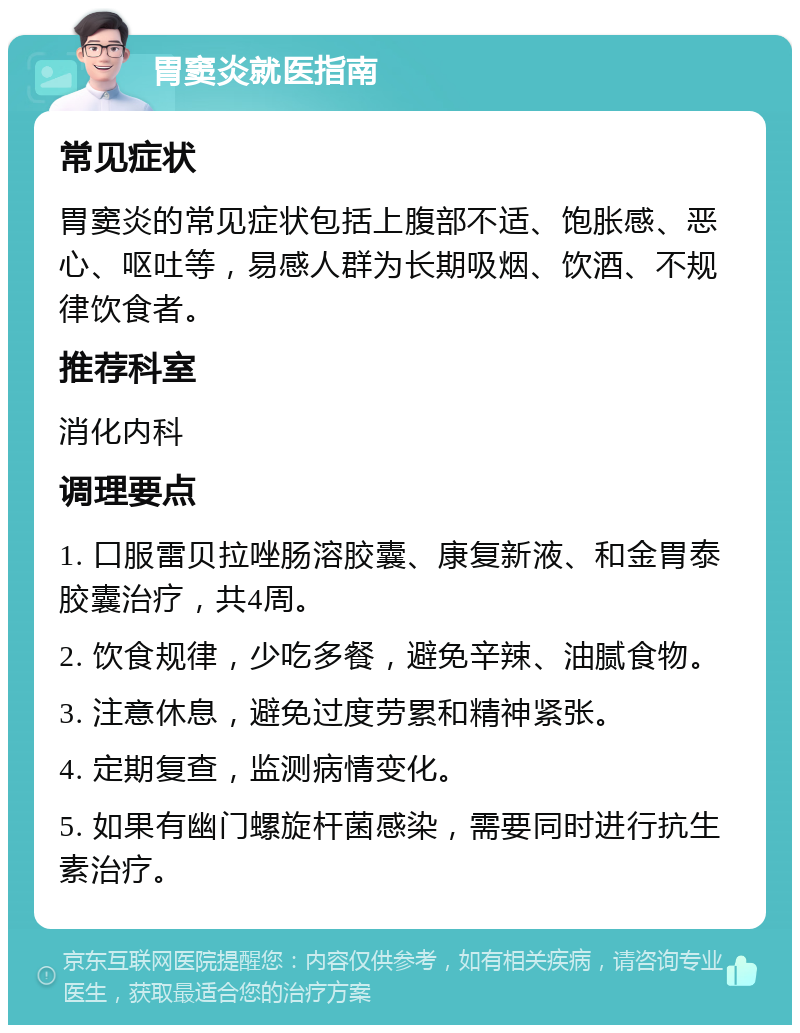 胃窦炎就医指南

常见症状

胃窦炎的常见症状包括上腹部不适、饱胀感、恶心、呕吐等，易感人群为长期吸烟、饮酒、不规律饮食者。

推荐科室

消化内科

调理要点

1. 口服雷贝拉唑肠溶胶囊、康复新液、和金胃泰胶囊治疗，共4周。

2. 饮食规律，少吃多餐，避免辛辣、油腻食物。

3. 注意休息，避免过度劳累和精神紧张。

4. 定期复查，监测病情变化。

5. 如果有幽门螺旋杆菌感染，需要同时进行抗生素治疗。

京东互联网医院提醒您：内容仅供参考，如有相关疾病，请咨询专业医生，获取最适合您的治疗方案